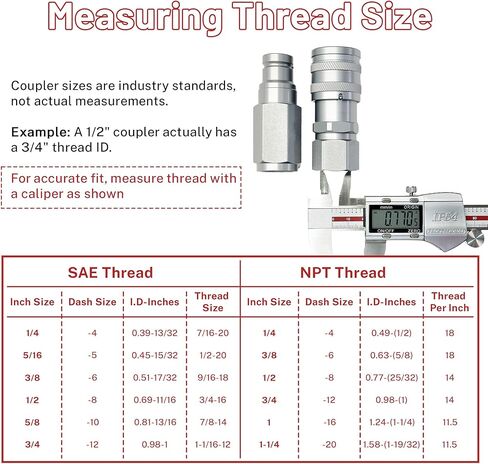 Measuring Thread Size

Coupler sizes are industry standards, not actual measurements.

Example: A 1/2" coupler actually has a 3/4" thread ID.

For accurate fit, measure thread with a caliper as shown

mm/in ORIGIN
0.770
ON/OFF ZERO
IP54

| SAE Thread | | | | NPT Thread | | | |
|---|---|---|---|---|---|---|---|
| Inch Size | Dash Size | I.D-Inches | Thread Size | Inch Size | Dash Size | I.D-Inches | Thread Per Inch |
| 1/4 | -4 | 0.39-13/32 | 7/16-20 | 1/4 | -4 | 0.49-(1/2) | 18 |
| 5/16 | -5 | 0.45-15/32 | 1/2-20 | 3/8 | -6 | 0.63-(5/8) | 18 |
| 3/8 | -6 | 0.51-17/32 | 9/16-18 | 1/2 | -8 | 0.77-(25/32) | 14 |
| 1/2 | -8 | 0.69-11/16 | 3/4-16 | 3/4 | -12 | 0.98-(1) | 14 |
| 5/8 | -10 | 0.81-13/16 | 7/8-14 | 1 | -16 | 1.24-(1-1/4) | 11.5 |
| 3/4 | -12 | 0.98-1 | 1-1/16-12 | 1-1/4 | -20 | 1.58-(1-19/32) | 11.5 |